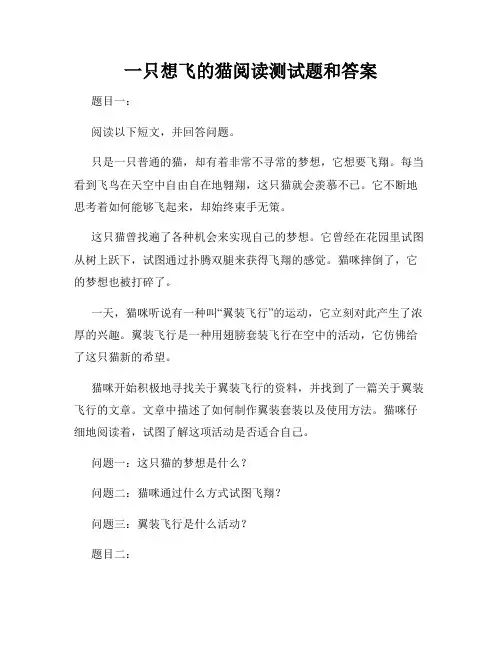 一只想飞的猫阅读测试题和答案

题目一：

阅读以下短文，并回答问题。

只是一只普通的猫，却有着非常不寻常的梦想，它想要飞翔。每当看到飞鸟在天空中自由自在地翱翔，这只猫就会羡慕不已。它不断地思考着如何能够飞起来，却始终束手无策。

这只猫曾找遍了各种机会来实现自己的梦想。它曾经在花园里试图从树上跃下，试图通过扑腾双腿来获得飞翔的感觉。猫咪摔倒了，它的梦想也被打碎了。

一天，猫咪听说有一种叫“翼装飞行”的运动，它立刻对此产生了浓厚的兴趣。翼装飞行是一种用翅膀套装飞行在空中的活动，它仿佛给了这只猫新的希望。

猫咪开始积极地寻找关于翼装飞行的资料，并找到了一篇关于翼装飞行的文章。文章中描述了如何制作翼装套装以及使用方法。猫咪仔细地阅读着，试图了解这项活动是否适合自己。

问题一：这只猫的梦想是什么？

问题二：猫咪通过什么方式试图飞翔？

问题三：翼装飞行是什么活动？

题目二：